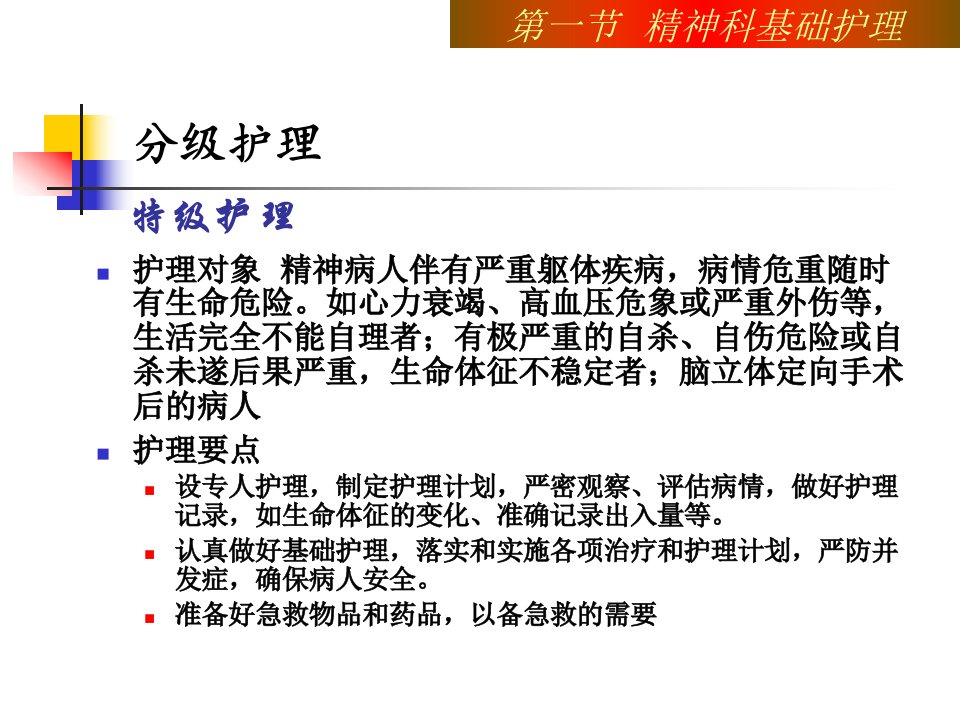 第一节 精神科基础护理

分级护理

特级护理

• 护理对象 精神病人伴有严重躯体疾病，病情危重随时有生命危险。如心力衰竭、高血压危象或严重外伤等，生活完全不能自理者；有极严重的自杀、自伤危险或自杀未遂后果严重，生命体征不稳定者；脑立体定向手术后的病人

• 护理要点

• 设专人护理，制定护理计划，严密观察、评估病情，做好护理记录，如生命体征的变化、准确记录出入量等。

• 认真做好基础护理，落实和实施各项治疗和护理计划，严防并发症，确保病人安全。

• 准备好急救物品和药品，以备急救的需要